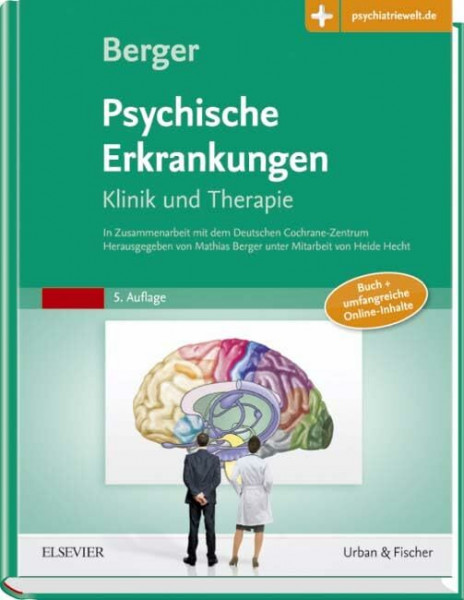 psychiatriewelt.de

Berger

Psychische Erkrankungen

Klinik und Therapie

In Zusammenarbeit mit dem Deutschen Cochrane-Zentrum
Herausgegeben von Mathias Berger unter Mitarbeit von Heide Hecht

5. Auflage

Buch + umfangreiche Online-Inhalte

ELSEVIER

Urban & Fischer